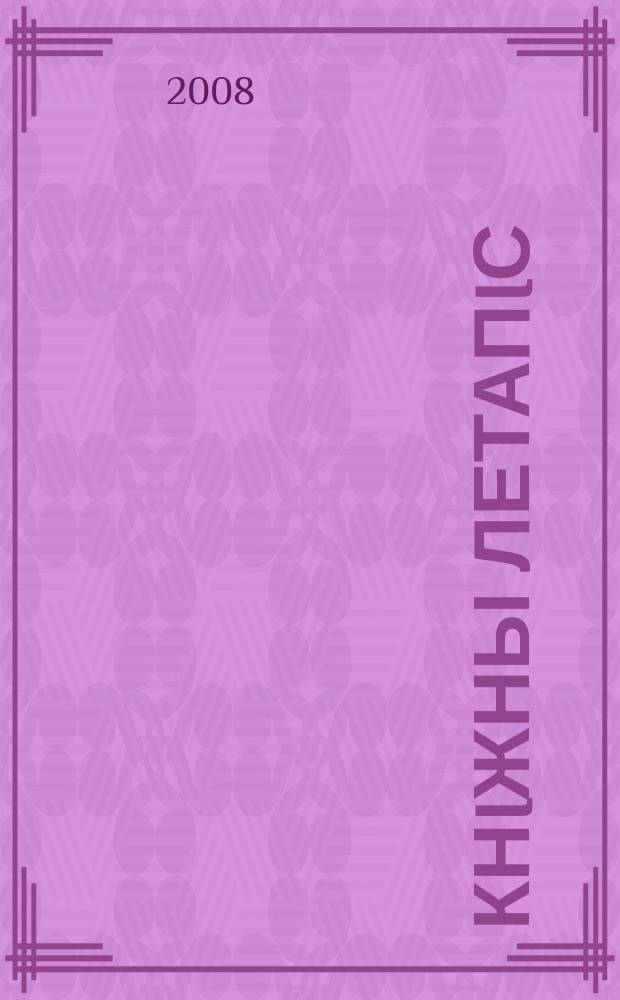 2008

КНІЖНЫ ЛЕТАПІС